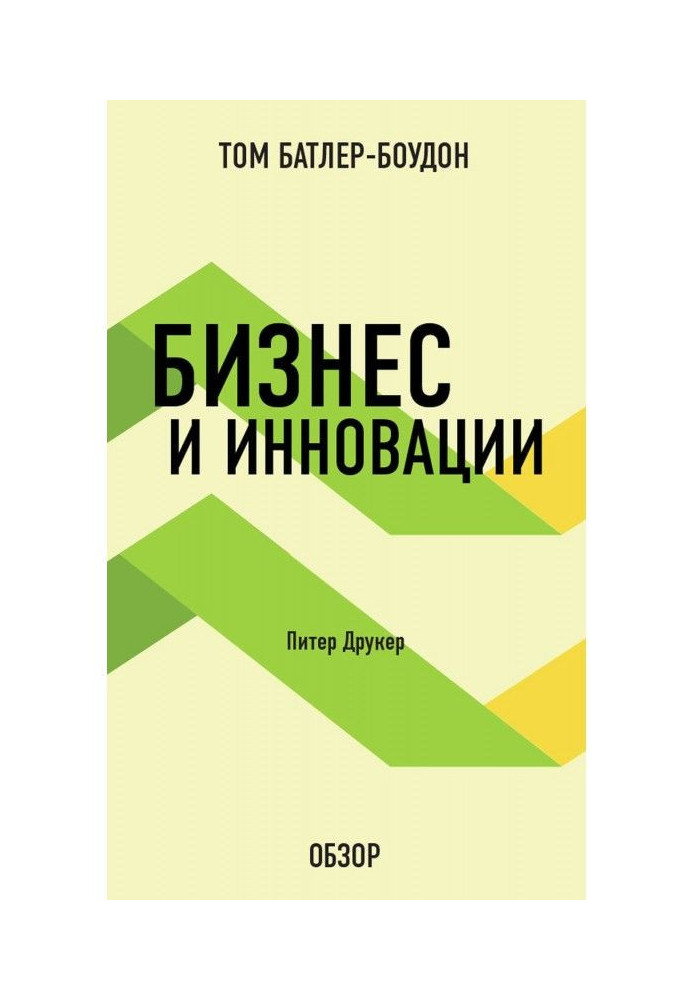 ТОМ БАТЛЕР-БОУДОН

БИЗНЕС
И ИННОВАЦИИ

Питер Друкер

ОБЗОР